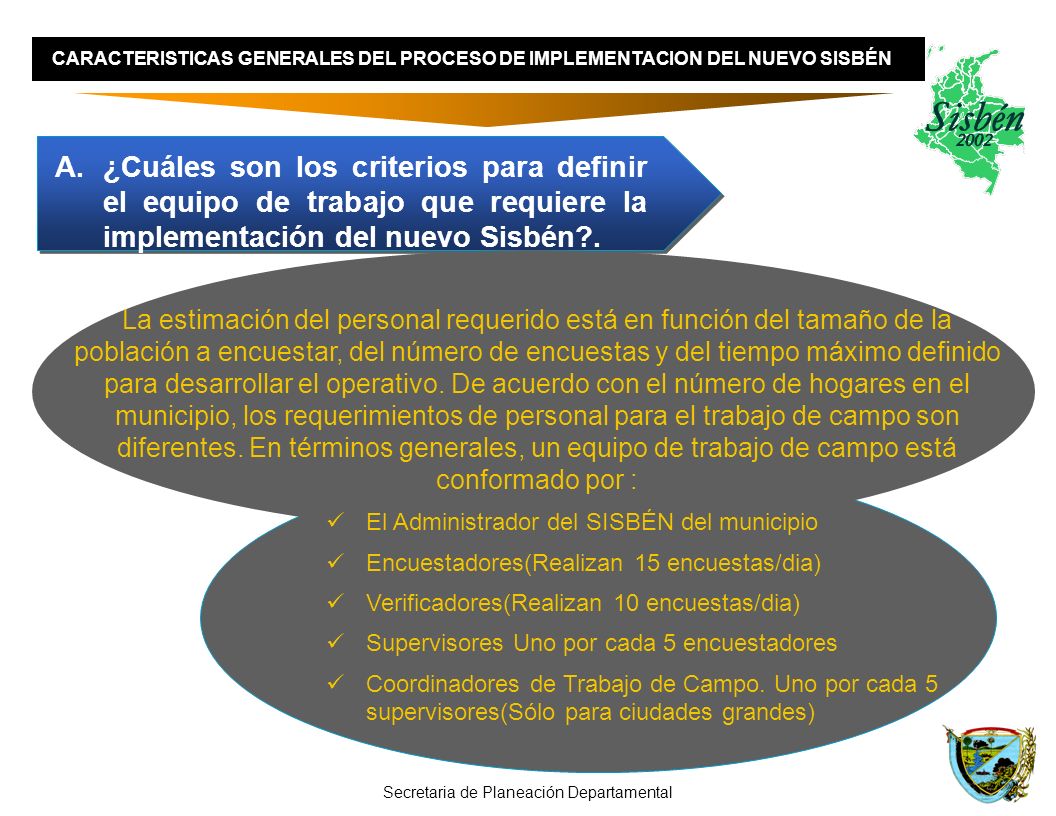 CARACTERISTICAS GENERALES DEL PROCESO DE IMPLEMENTACION DEL NUEVO SISBÉN

Sisbén 2002

A. ¿Cuáles son los criterios para definir el equipo de trabajo que requiere la implementación del nuevo Sisbén?.

La estimación del personal requerido está en función del tamaño de la población a encuestar, del número de encuestas y del tiempo máximo definido para desarrollar el operativo. De acuerdo con el número de hogares en el municipio, los requerimientos de personal para el trabajo de campo son diferentes. En términos generales, un equipo de trabajo de campo está conformado por :

✓ El Administrador del SISBÉN del municipio
✓ Encuestadores(Realizan 15 encuestas/dia)
✓ Verificadores(Realizan 10 encuestas/dia)
✓ Supervisores Uno por cada 5 encuestadores
✓ Coordinadores de Trabajo de Campo. Uno por cada 5 supervisores(Sólo para ciudades grandes)

Secretaria de Planeación Departamental